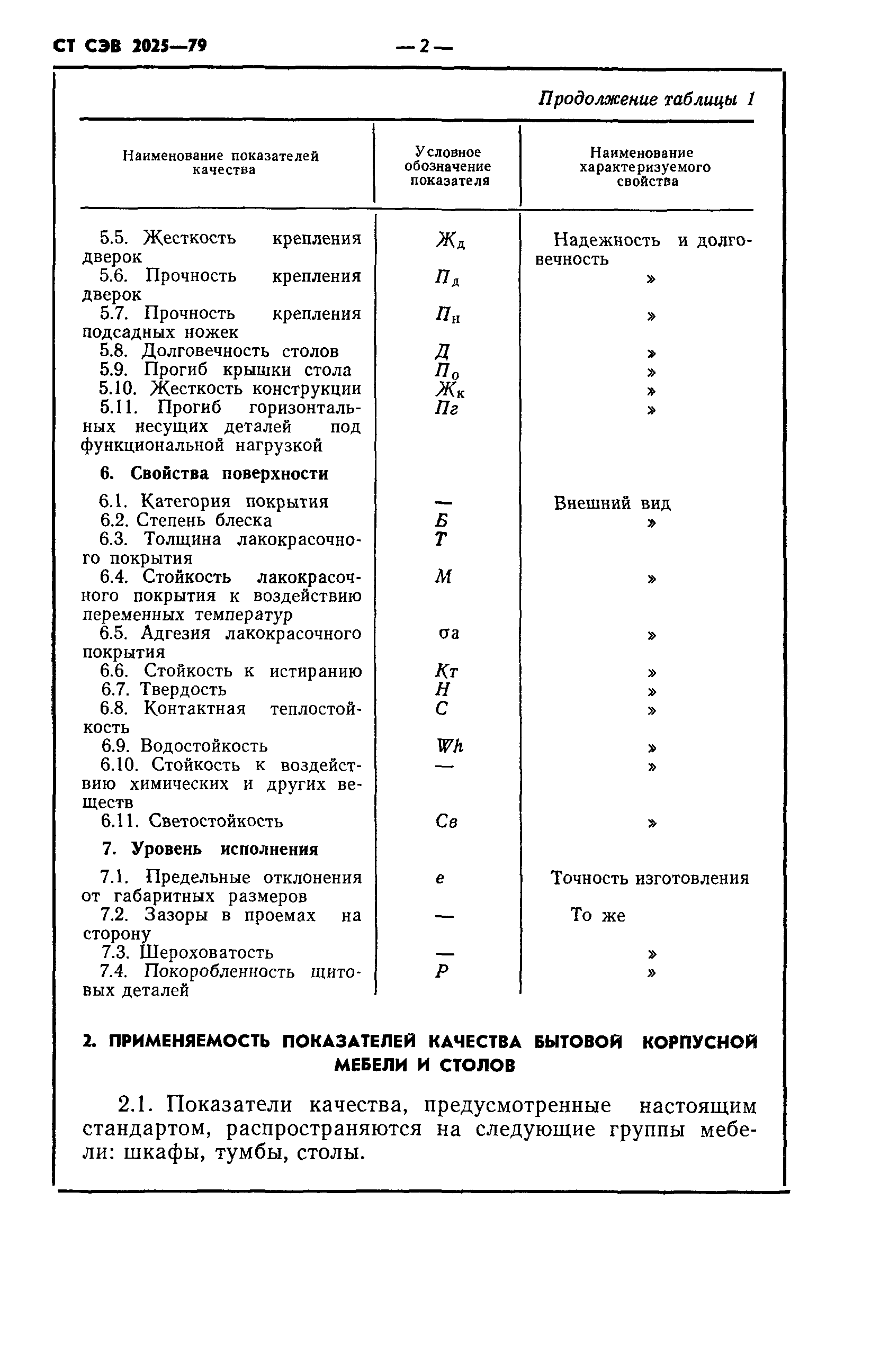 СТ СЭВ 2025—79 — 2 —

Продолжение таблицы 1

| Наименование показателей качества | Условное обозначение показателя | Наименование характеризуемого свойства |
|---|---|---|
| 5.5. Жесткость крепления дверок | $Ж_д$ | Надежность и долговечность |
| 5.6. Прочность крепления дверок | $П_д$ | » |
| 5.7. Прочность крепления подсадных ножек | $П_н$ | » |
| 5.8. Долговечность столов | $Д$ | » |
| 5.9. Прогиб крышки стола | $П_о$ | » |
| 5.10. Жесткость конструкции | $Ж_к$ | » |
| 5.11. Прогиб горизонтальных несущих деталей под функциональной нагрузкой | $Пг$ | » |
| **6. Свойства поверхности** | | |
| 6.1. Категория покрытия | — | Внешний вид |
| 6.2. Степень блеска | $Б$ | » |
| 6.3. Толщина лакокрасочного покрытия | $Т$ | |
| 6.4. Стойкость лакокрасочного покрытия к воздействию переменных температур | $М$ | » |
| 6.5. Адгезия лакокрасочного покрытия | $\sigma a$ | » |
| 6.6. Стойкость к истиранию | $Кт$ | » |
| 6.7. Твердость | $Н$ | » |
| 6.8. Контактная теплостойкость | $С$ | » |
| 6.9. Водостойкость | $Wh$ | » |
| 6.10. Стойкость к воздействию химических и других веществ | — | » |
| 6.11. Светостойкость | $Св$ | » |
| **7. Уровень исполнения** | | |
| 7.1. Предельные отклонения от габаритных размеров | $e$ | Точность изготовления |
| 7.2. Зазоры в проемах на сторону | — | То же |
| 7.3. Шероховатость | — | » |
| 7.4. Покоробленность щитовых деталей | $Р$ | » |

2. ПРИМЕНЯЕМОСТЬ ПОКАЗАТЕЛЕЙ КАЧЕСТВА БЫТОВОЙ КОРПУСНОЙ МЕБЕЛИ И СТОЛОВ

2.1. Показатели качества, предусмотренные настоящим стандартом, распространяются на следующие группы мебели: шкафы, тумбы, столы.